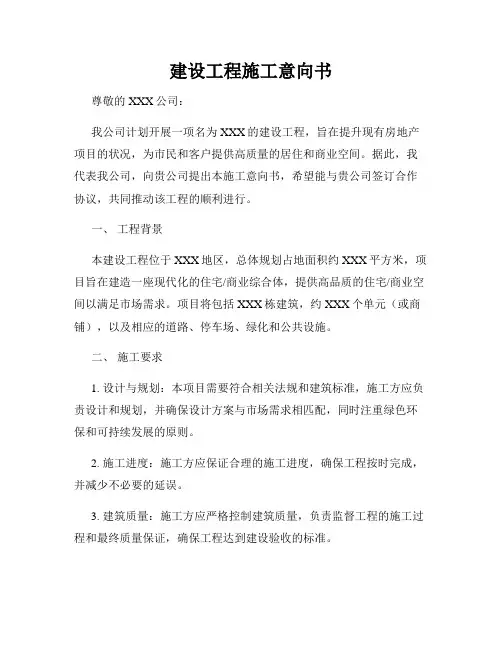 建设工程施工意向书

尊敬的 XXX 公司：

我公司计划开展一项名为 XXX 的建设工程，旨在提升现有房地产项目的状况，为市民和客户提供高质量的居住和商业空间。据此，我代表我公司，向贵公司提出本施工意向书，希望能与贵公司签订合作协议，共同推动该工程的顺利进行。

一、 工程背景

本建设工程位于 XXX 地区，总体规划占地面积约 XXX 平方米，项目旨在建造一座现代化的住宅/商业综合体，提供高品质的住宅/商业空间以满足市场需求。项目将包括 XXX 栋建筑，约 XXX 个单元（或商铺），以及相应的道路、停车场、绿化和公共设施。

二、 施工要求

1. 设计与规划：本项目需要符合相关法规和建筑标准，施工方应负责设计和规划，并确保设计方案与市场需求相匹配，同时注重绿色环保和可持续发展的原则。

2. 施工进度：施工方应保证合理的施工进度，确保工程按时完成，并减少不必要的延误。

3. 建筑质量：施工方应严格控制建筑质量，负责监督工程的施工过程和最终质量保证，确保工程达到建设验收的标准。